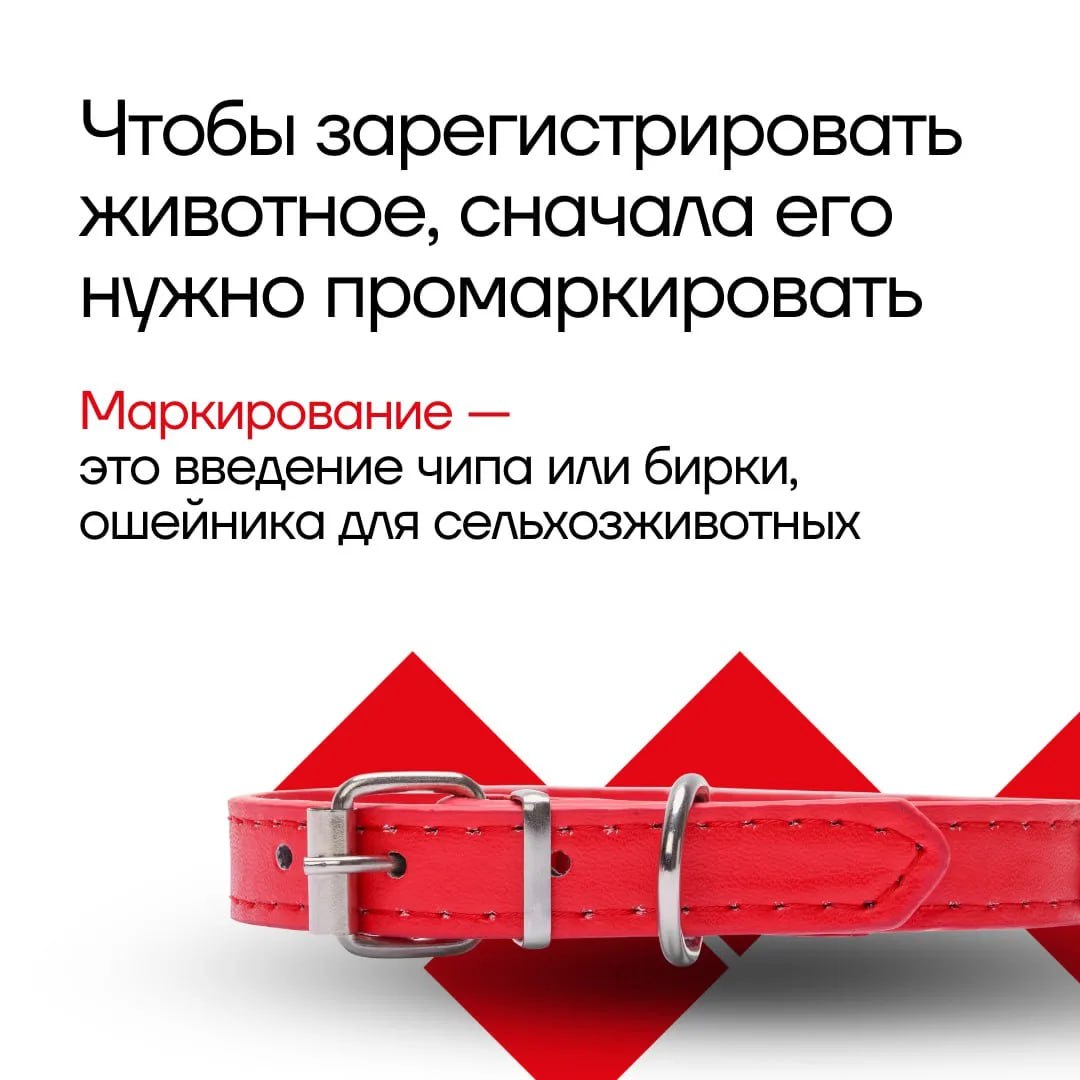 Чтобы зарегистрировать животное, сначала его нужно промаркировать

Маркирование — это введение чипа или бирки, ошейника для сельхозживотных